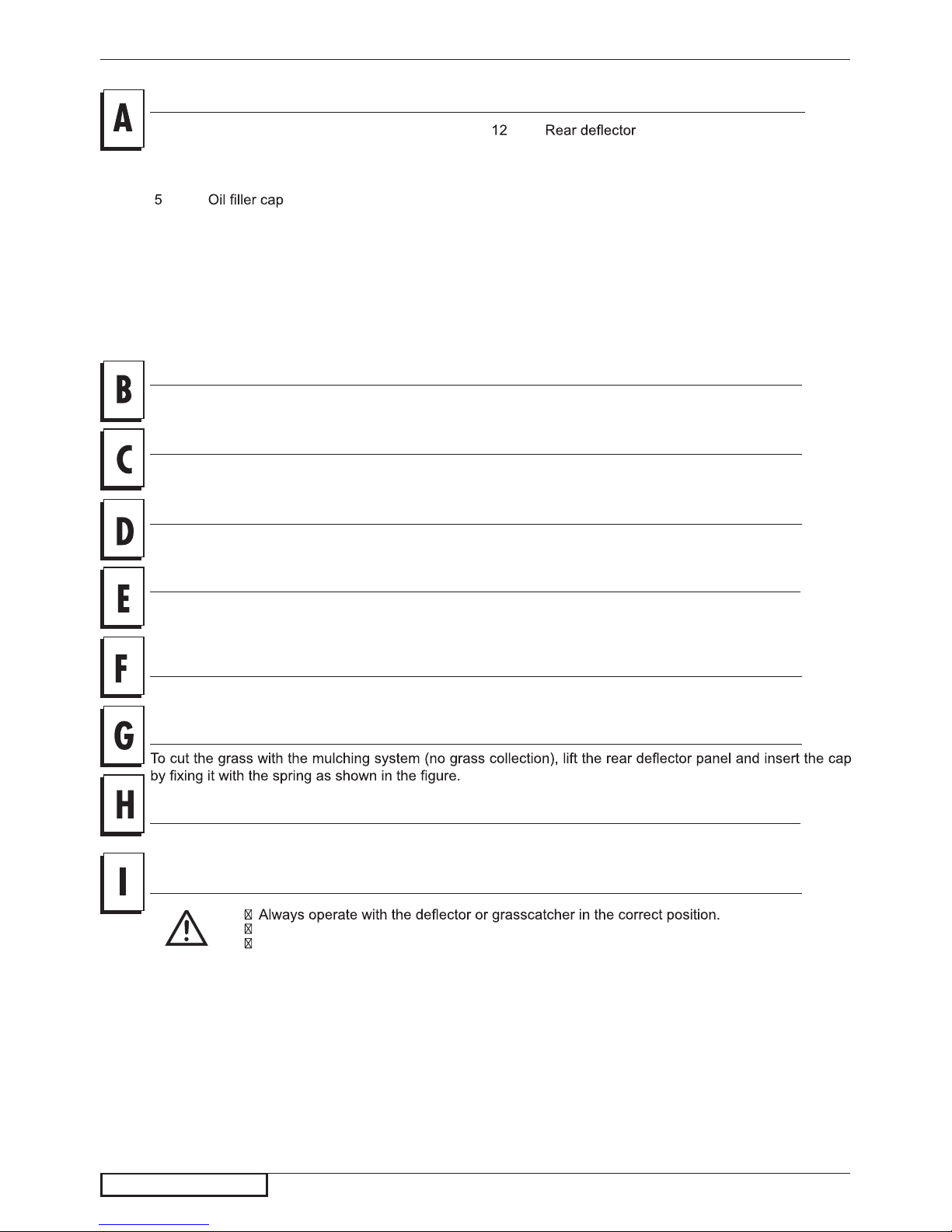 A

12 Rear deflector

5 Oil filler cap

B

C

D

E

F

G

To cut the grass with the mulching system (no grass collection), lift the rear deflector panel and insert the cap by fixing it with the spring as shown in the figure.

H

I

 Always operate with the deflector or grasscatcher in the correct position.